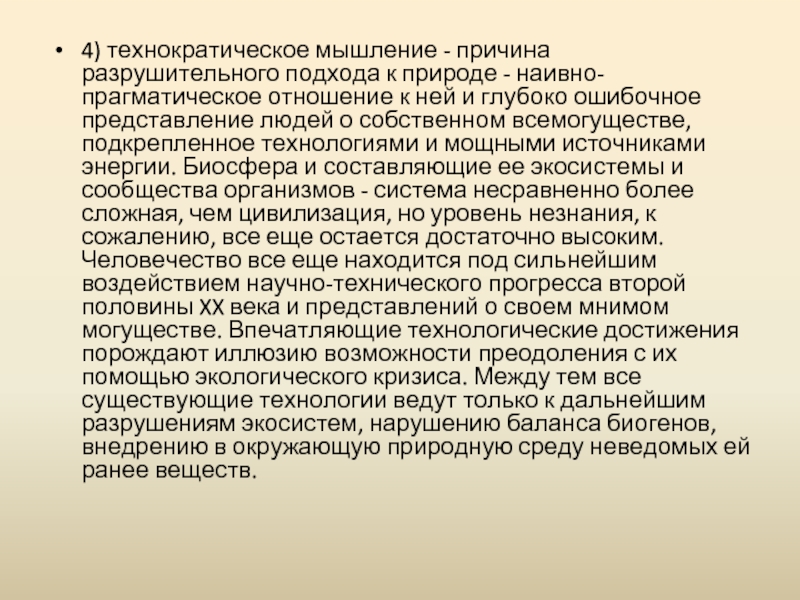 • 4) технократическое мышление - причина разрушительного подхода к природе - наивно-прагматическое отношение к ней и глубоко ошибочное представление людей о собственном всемогуществе, подкрепленное технологиями и мощными источниками энергии. Биосфера и составляющие ее экосистемы и сообщества организмов - система несравненно более сложная, чем цивилизация, но уровень незнания, к сожалению, все еще остается достаточно высоким. Человечество все еще находится под сильнейшим воздействием научно-технического прогресса второй половины XX века и представлений о своем мнимом могуществе. Впечатляющие технологические достижения порождают иллюзию возможности преодоления с их помощью экологического кризиса. Между тем все существующие технологии ведут только к дальнейшим разрушениям экосистем, нарушению баланса биогенов, внедрению в окружающую природную среду неведомых ей ранее веществ.